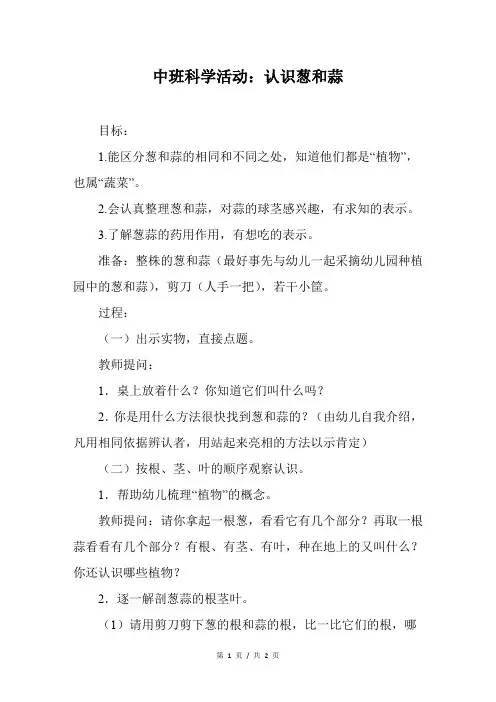 中班科学活动：认识葱和蒜

目标：

1.能区分葱和蒜的相同和不同之处，知道他们都是“植物”，也属“蔬菜”。

2.会认真整理葱和蒜，对蒜的球茎感兴趣，有求知的表示。

3.了解葱蒜的药用作用，有想吃的表示。

准备：整株的葱和蒜（最好事先与幼儿一起采摘幼儿园种植园中的葱和蒜），剪刀（人手一把），若干小筐。

过程：

（一）出示实物，直接点题。

教师提问：

1．桌上放着什么？你知道它们叫什么吗？

2．你是用什么方法很快找到葱和蒜的？（由幼儿自我介绍，凡用相同依据辨认者，用站起来亮相的方法以示肯定）

（二）按根、茎、叶的顺序观察认识。

1．帮助幼儿梳理“植物”的概念。

教师提问：请你拿起一根葱，看看它有几个部分？再取一根蒜看看有几个部分？有根、有茎、有叶，种在地上的又叫什么？你还认识哪些植物？

2．逐一解剖葱蒜的根茎叶。

（1）请用剪刀剪下葱的根和蒜的根，比一比它们的根，哪

第 1 页 / 共 2 页